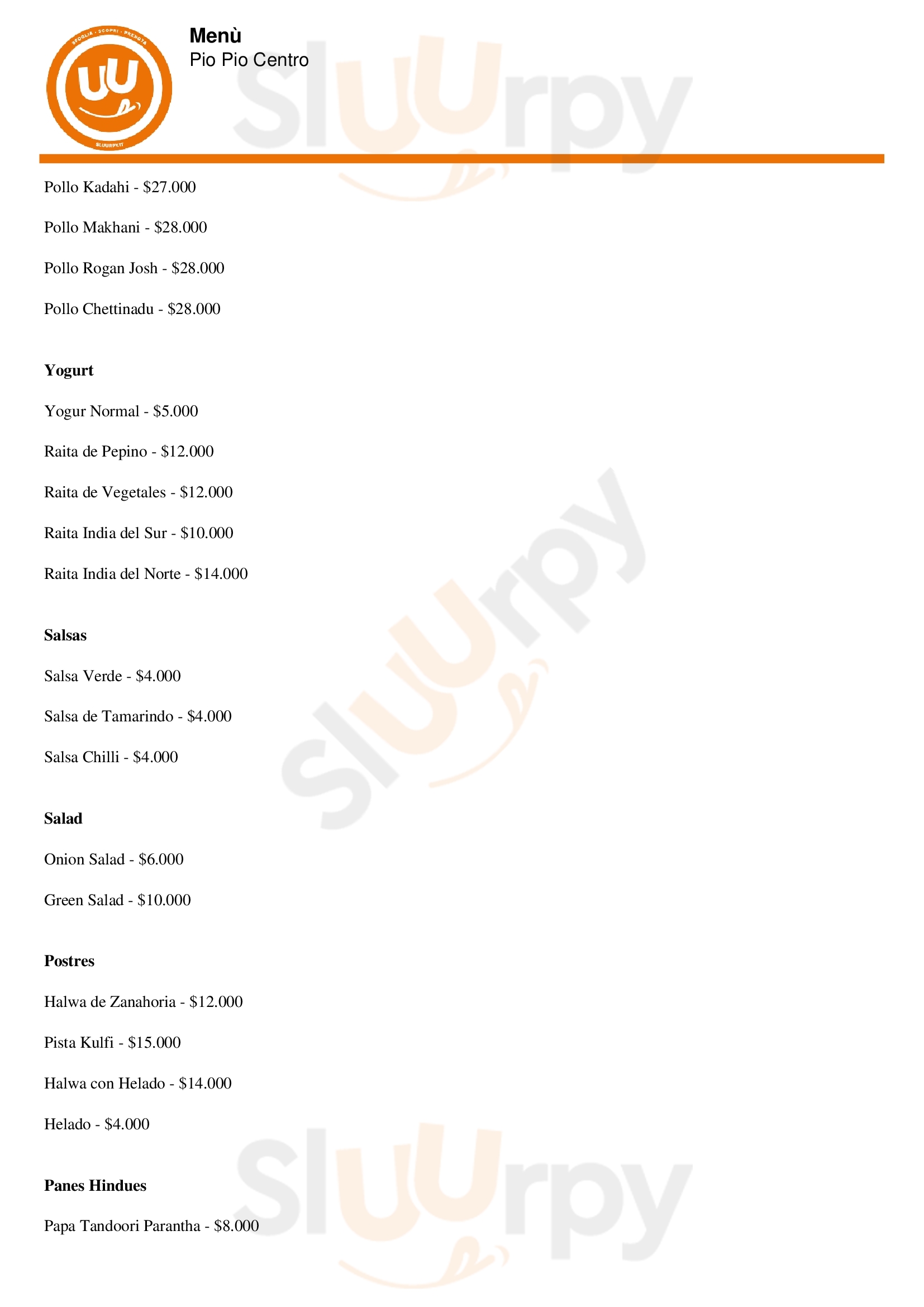 Menù
Pio Pio Centro

Pollo Kadahi - $27.000

Pollo Makhani - $28.000

Pollo Rogan Josh - $28.000

Pollo Chettinadu - $28.000

Yogurt

Yogur Normal - $5.000

Raita de Pepino - $12.000

Raita de Vegetales - $12.000

Raita India del Sur - $10.000

Raita India del Norte - $14.000

Salsas

Salsa Verde - $4.000

Salsa de Tamarindo - $4.000

Salsa Chilli - $4.000

Salad

Onion Salad - $6.000

Green Salad - $10.000

Postres

Halwa de Zanahoria - $12.000

Pista Kulfi - $15.000

Halwa con Helado - $14.000

Helado - $4.000

Panes Hindues

Papa Tandoori Parantha - $8.000

Sluurpy